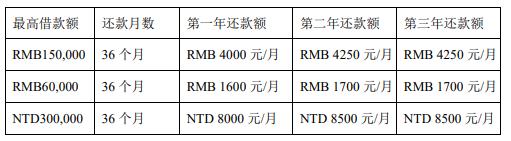 | 最高借款额 | 还款月数 | 第一年还款额 | 第二年还款额 | 第三年还款额 |
|---|---|---|---|---|
| RMB150,000 | 36 个月 | RMB 4000 元/月 | RMB 4250 元/月 | RMB 4250 元/月 |
| RMB60,000 | 36 个月 | RMB 1600 元/月 | RMB 1700 元/月 | RMB 1700 元/月 |
| NTD300,000 | 36 个月 | NTD 8000 元/月 | NTD 8500 元/月 | NTD 8500 元/月 |